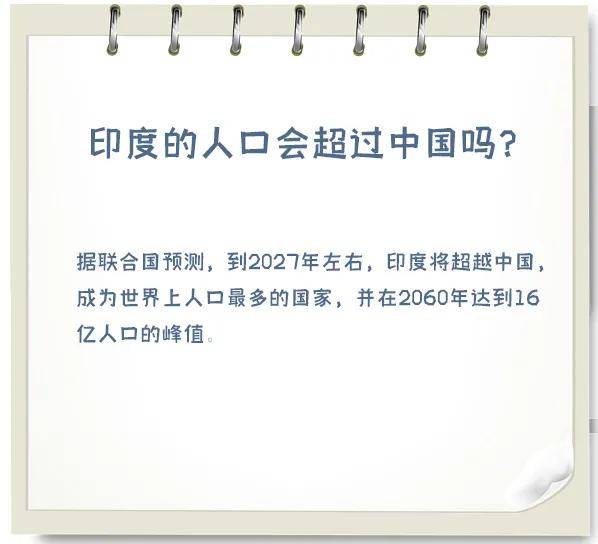 印度的人口会超过中国吗?

据联合国预测，到2027年左右，印度将超越中国，成为世界上人口最多的国家，并在2060年达到16亿人口的峰值。